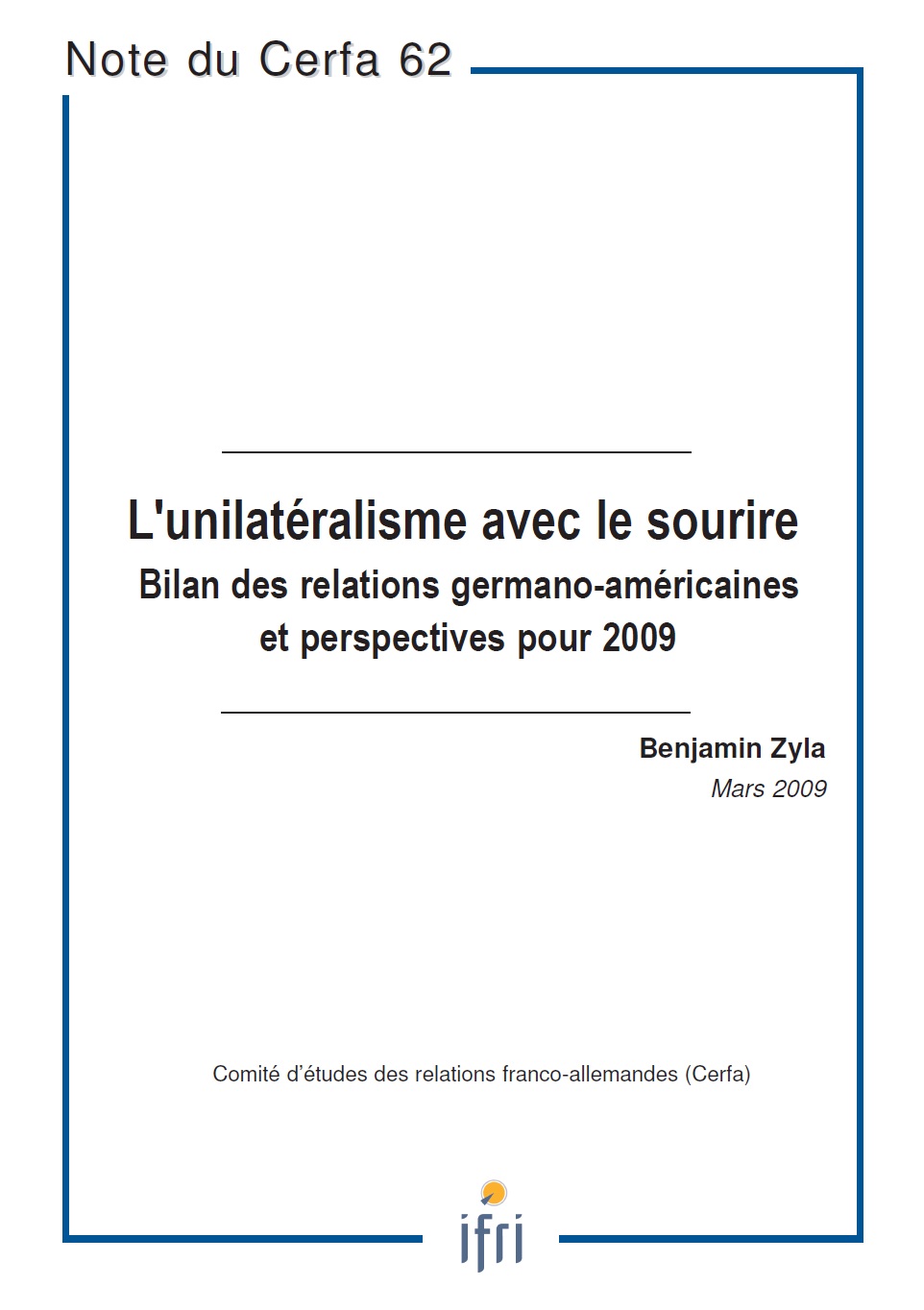 Note du Cerfa 62

L'unilatéralisme avec le sourire
Bilan des relations germano-américaines et perspectives pour 2009

Benjamin Zyla
Mars 2009

Comité d'études des relations franco-allemandes (Cerfa)

ifri